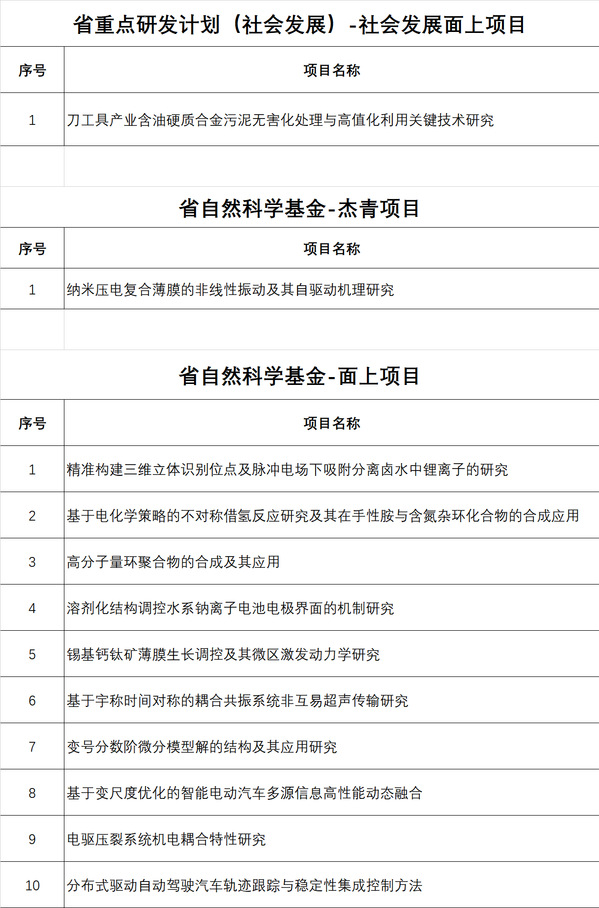 省重点研发计划（社会发展）-社会发展面上项目

| 序号 | 项目名称 |
|---|---|
| 1 | 刀工具产业含油硬质合金污泥无害化处理与高值化利用关键技术研究 |

省自然科学基金-杰青项目

| 序号 | 项目名称 |
|---|---|
| 1 | 纳米压电复合薄膜的非线性振动及其自驱动机理研究 |

省自然科学基金-面上项目

| 序号 | 项目名称 |
|---|---|
| 1 | 精准构建三维立体识别位点及脉冲电场下吸附分离卤水中锂离子的研究 |
| 2 | 基于电化学策略的不对称借氢反应研究及其在手性胺与含氮杂环化合物的合成应用 |
| 3 | 高分子量环聚合物的合成及其应用 |
| 4 | 溶剂化结构调控水系钠离子电池电极界面的机制研究 |
| 5 | 锡基钙钛矿薄膜生长调控及其微区激发动力学研究 |
| 6 | 基于宇称时间对称的耦合共振系统非互易超声传输研究 |
| 7 | 变号分数阶微分模型解的结构及其应用研究 |
| 8 | 基于变尺度优化的智能电动汽车多源信息高性能动态融合 |
| 9 | 电驱压裂系统机电耦合特性研究 |
| 10 | 分布式驱动自动驾驶汽车轨迹跟踪与稳定性集成控制方法 |